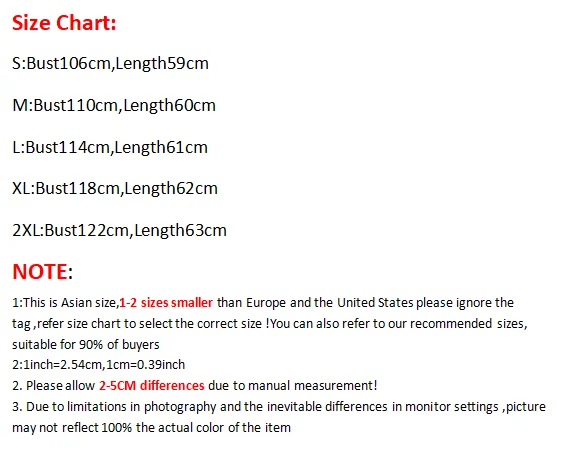 Size Chart:

S:Bust106cm,Length59cm

M:Bust110cm,Length60cm

L:Bust114cm,Length61cm

XL:Bust118cm,Length62cm

2XL:Bust122cm,Length63cm

NOTE:

1:This is Asian size,1-2 sizes smaller than Europe and the United States please ignore the tag ,refer size chart to select the correct size !You can also refer to our recommended sizes, suitable for 90% of buyers
2:1inch=2.54cm,1cm=0.39inch
2. Please allow 2-5CM differences due to manual measurement!
3. Due to limitations in photography and the inevitable differences in monitor settings ,picture may not reflect 100% the actual color of the item